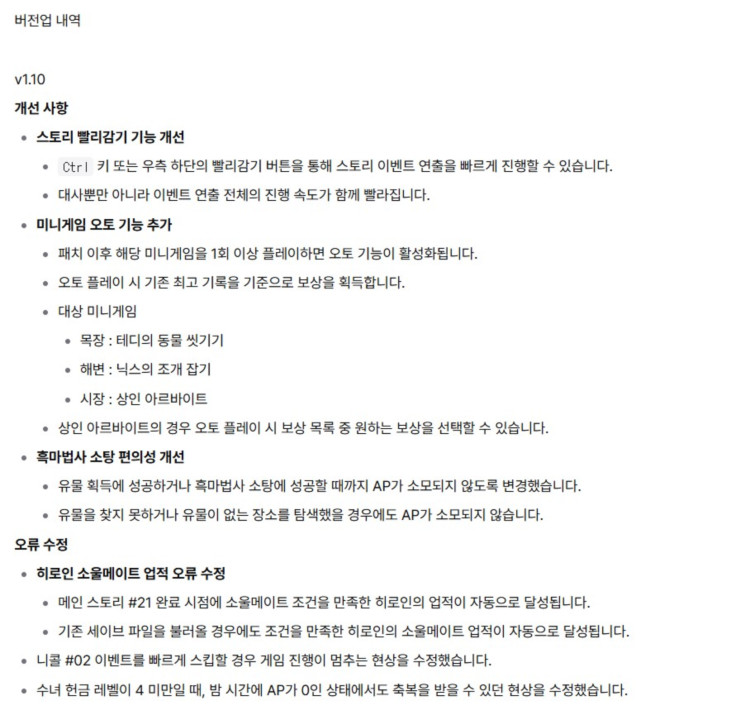 버전업 내역

v1.10

개선 사항

- 스토리 빨리감기 기능 개선
  - Ctrl 키 또는 우측 하단의 빨리감기 버튼을 통해 스토리 이벤트 연출을 빠르게 진행할 수 있습니다.
  - 대사뿐만 아니라 이벤트 연출 전체의 진행 속도가 함께 빨라집니다.
- 미니게임 오토 기능 추가
  - 패치 이후 해당 미니게임을 1회 이상 플레이하면 오토 기능이 활성화됩니다.
  - 오토 플레이 시 기존 최고 기록을 기준으로 보상을 획득합니다.
  - 대상 미니게임
    - 목장 : 테디의 동물 씻기기
    - 해변 : 닉스의 조개 잡기
    - 시장 : 상인 아르바이트
  - 상인 아르바이트의 경우 오토 플레이 시 보상 목록 중 원하는 보상을 선택할 수 있습니다.
- 흑마법사 소탕 편의성 개선
  - 유물 획득에 성공하거나 흑마법사 소탕에 성공할 때까지 AP가 소모되지 않도록 변경했습니다.
  - 유물을 찾지 못하거나 유물이 없는 장소를 탐색했을 경우에도 AP가 소모되지 않습니다.

오류 수정

- 히로인 소울메이트 업적 오류 수정
  - 메인 스토리 #21 완료 시점에 소울메이트 조건을 만족한 히로인의 업적이 자동으로 달성됩니다.
  - 기존 세이브 파일을 불러올 경우에도 조건을 만족한 히로인의 소울메이트 업적이 자동으로 달성됩니다.
- 니콜 #02 이벤트를 빠르게 스킵할 경우 게임 진행이 멈추는 현상을 수정했습니다.
- 수녀 헌금 레벨이 4 미만일 때, 밤 시간에 AP가 0인 상태에서도 축복을 받을 수 있던 현상을 수정했습니다.